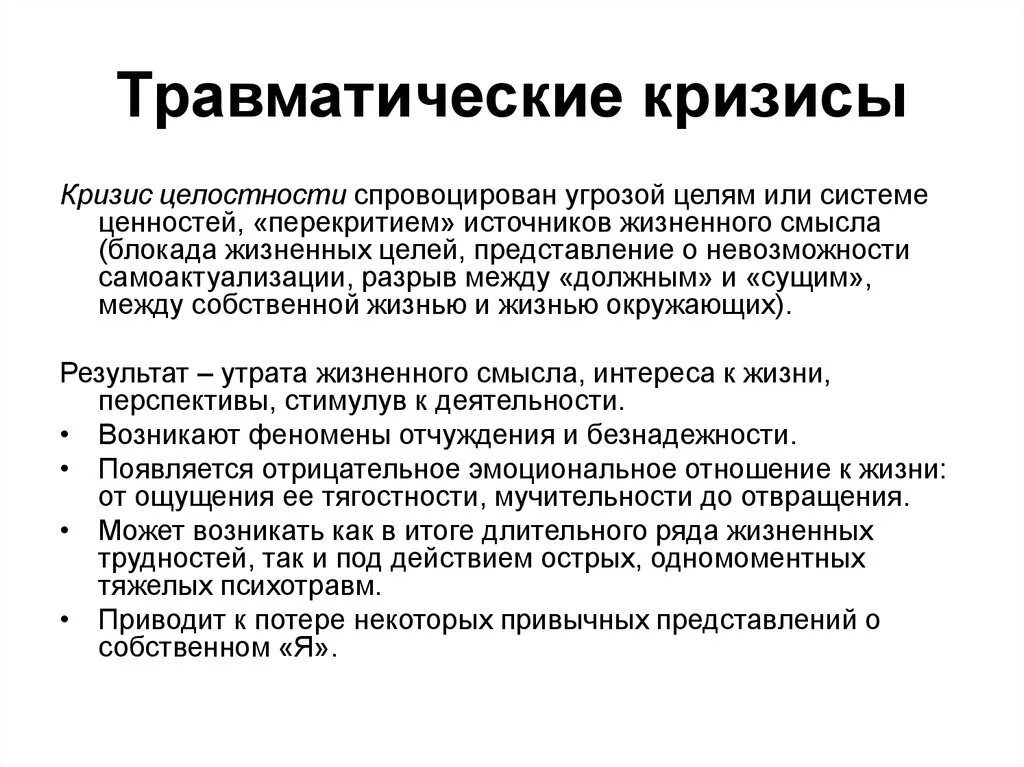 Травматические кризисы

Кризис целостности спровоцирован угрозой целям или системе ценностей, «перекритием» источников жизненного смысла (блокада жизненных целей, представление о невозможности самоактуализации, разрыв между «должным» и «сущим», между собственной жизнью и жизнью окружающих).

Результат – утрата жизненного смысла, интереса к жизни, перспективы, стимулув к деятельности.
• Возникают феномены отчуждения и безнадежности.
• Появляется отрицательное эмоциональное отношение к жизни: от ощущения ее тягостности, мучительности до отвращения.
• Может возникать как в итоге длительного ряда жизненных трудностей, так и под действием острых, одномоментных тяжелых психотравм.
• Приводит к потере некоторых привычных представлений о собственном «Я».